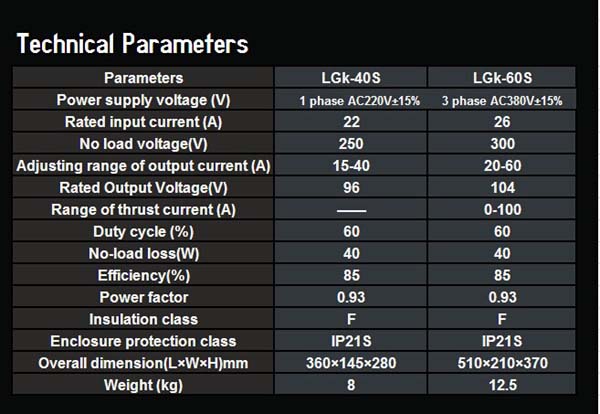 Technical Parameters

| Parameters | LGk-40S | LGk-60S |
|---|---|---|
| Power supply voltage (V) | 1 phase AC220V±15% | 3 phase AC380V±15% |
| Rated input current (A) | 22 | 26 |
| No load voltage(V) | 250 | 300 |
| Adjusting range of output current (A) | 15-40 | 20-60 |
| Rated Output Voltage(V) | 96 | 104 |
| Range of thrust current (A) | —— | 0-100 |
| Duty cycle (%) | 60 | 60 |
| No-load loss(W) | 40 | 40 |
| Efficiency(%) | 85 | 85 |
| Power factor | 0.93 | 0.93 |
| Insulation class | F | F |
| Enclosure protection class | IP21S | IP21S |
| Overall dimension(L×W×H)mm | 360×145×280 | 510×210×370 |
| Weight (kg) | 8 | 12.5 |